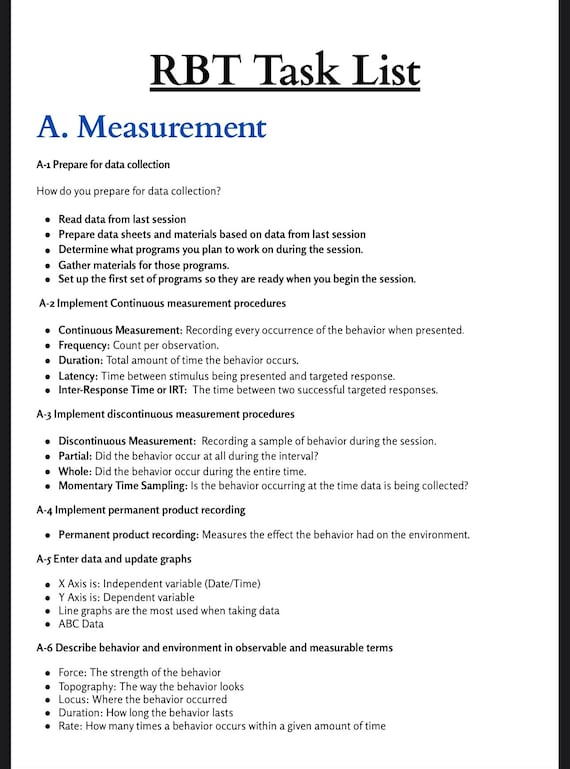 RBT Task List

A. Measurement

A-1 Prepare for data collection

How do you prepare for data collection?

- Read data from last session
- Prepare data sheets and materials based on data from last session
- Determine what programs you plan to work on during the session.
- Gather materials for those programs.
- Set up the first set of programs so they are ready when you begin the session.

A-2 Implement Continuous measurement procedures

- Continuous Measurement: Recording every occurrence of the behavior when presented.
- Frequency: Count per observation.
- Duration: Total amount of time the behavior occurs.
- Latency: Time between stimulus being presented and targeted response.
- Inter-Response Time or IRT: The time between two successful targeted responses.

A-3 Implement discontinuous measurement procedures

- Discontinuous Measurement: Recording a sample of behavior during the session.
- Partial: Did the behavior occur at all during the interval?
- Whole: Did the behavior occur during the entire time.
- Momentary Time Sampling: Is the behavior occurring at the time data is being collected?

A-4 Implement permanent product recording

- Permanent product recording: Measures the effect the behavior had on the environment.

A-5 Enter data and update graphs

- X Axis is: Independent variable (Date/Time)
- Y Axis is: Dependent variable
- Line graphs are the most used when taking data
- ABC Data

A-6 Describe behavior and environment in observable and measurable terms

- Force: The strength of the behavior
- Topography: The way the behavior looks
- Locus: Where the behavior occurred
- Duration: How long the behavior lasts
- Rate: How many times a behavior occurs within a given amount of time